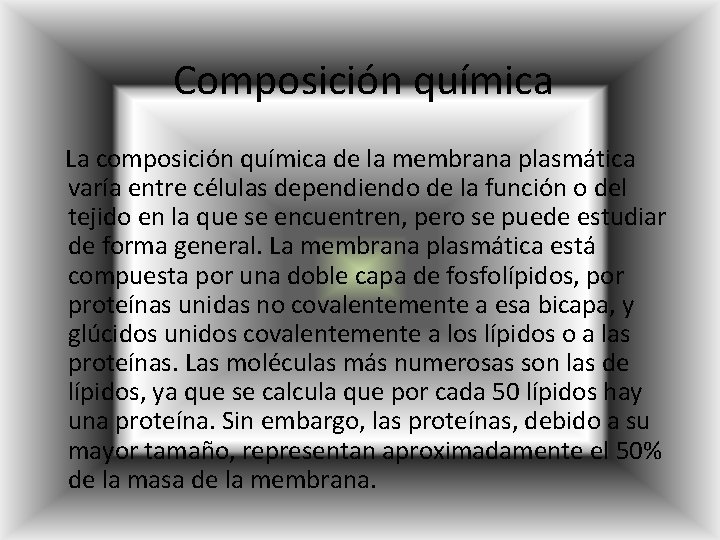 Composición química

La composición química de la membrana plasmática varía entre células dependiendo de la función o del tejido en la que se encuentren, pero se puede estudiar de forma general. La membrana plasmática está compuesta por una doble capa de fosfolípidos, por proteínas unidas no covalentemente a esa bicapa, y glúcidos unidos covalentemente a los lípidos o a las proteínas. Las moléculas más numerosas son las de lípidos, ya que se calcula que por cada 50 lípidos hay una proteína. Sin embargo, las proteínas, debido a su mayor tamaño, representan aproximadamente el 50% de la masa de la membrana.